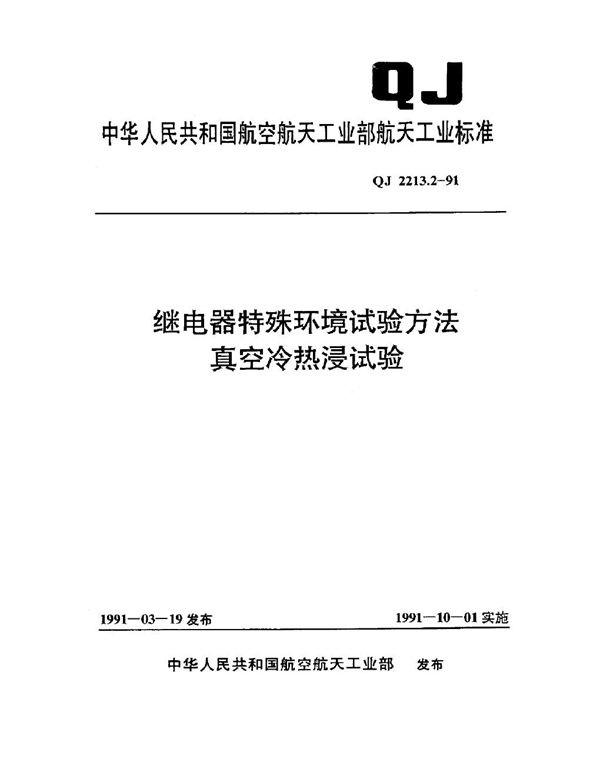 QJ

中华人民共和国航空航天工业部航天工业标准

QJ 2213.2-91

继电器特殊环境试验方法
真空冷热浸试验

1991—03—19 发布

1991—10—01 实施

中华人民共和国航空航天工业部 发布